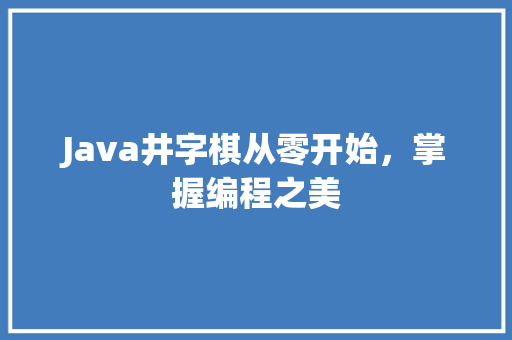 Java井字棋从零开始，掌握编程之美